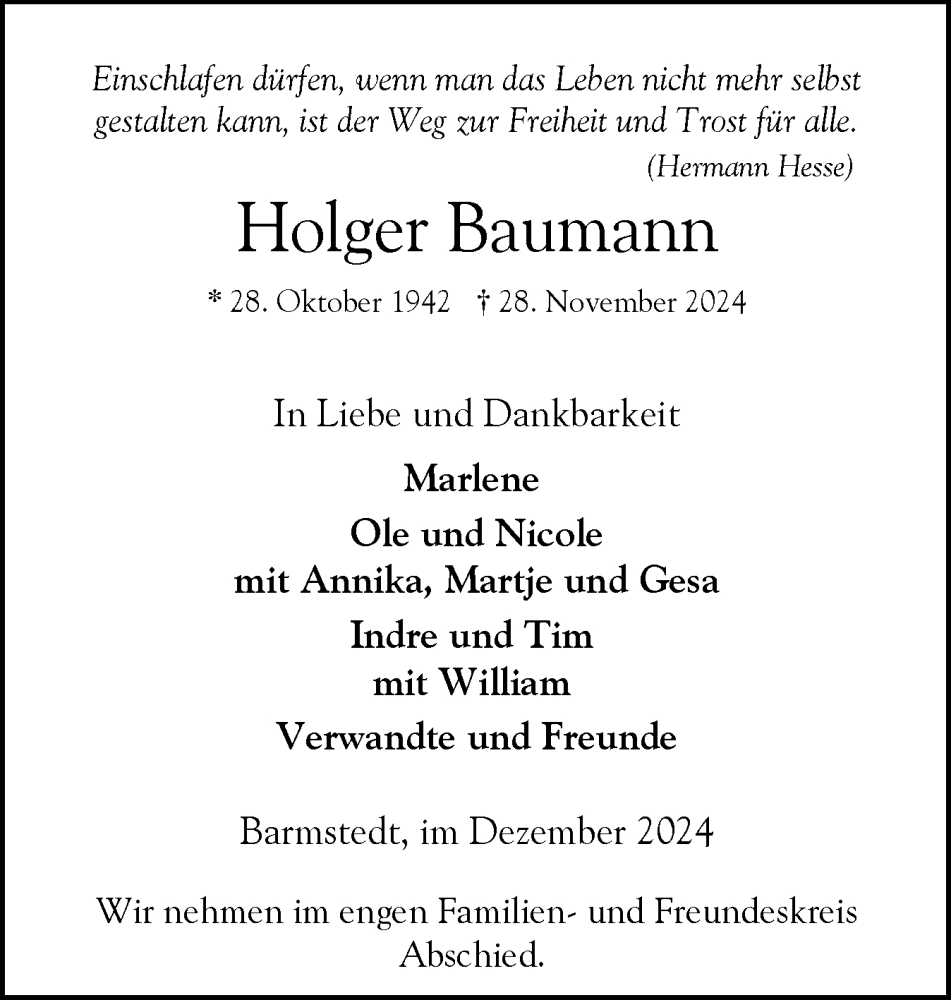 Einschlafen dürfen, wenn man das Leben nicht mehr selbst gestalten kann, ist der Weg zur Freiheit und Trost für alle.
(Hermann Hesse)

Holger Baumann

* 28. Oktober 1942 † 28. November 2024

In Liebe und Dankbarkeit

Marlene

Ole und Nicole
mit Annika, Martje und Gesa

Indre und Tim
mit William

Verwandte und Freunde

Barmstedt, im Dezember 2024

Wir nehmen im engen Familien- und Freundeskreis Abschied.